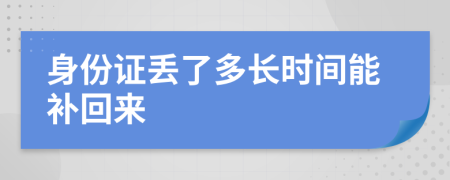 身份证丢了多长时间能补回来